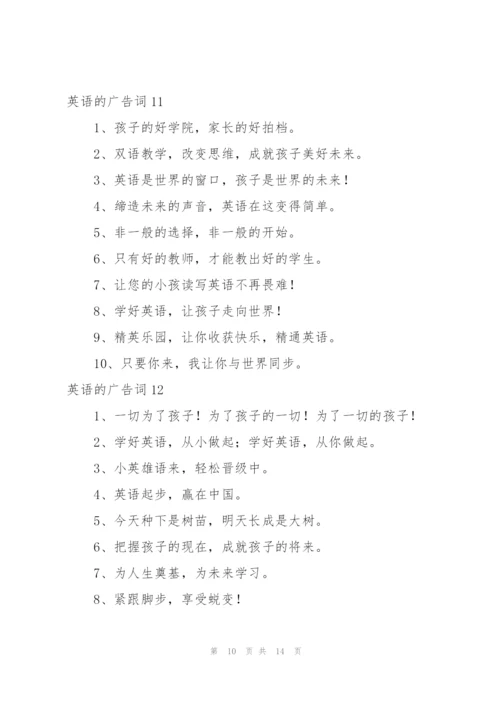 英语的广告词 11

1、孩子的好学院，家长的好拍档。

2、双语教学，改变思维，成就孩子美好未来。

3、英语是世界的窗口，孩子是世界的未来！

4、缔造未来的声音，英语在这变得简单。

5、非一般的选择，非一般的开始。

6、只有好的教师，才能教出好的学生。

7、让您的小孩读写英语不再畏难！

8、学好英语，让孩子走向世界！

9、精英乐园，让你收获快乐，精通英语。

10、只要你来，我让你与世界同步。

英语的广告词 12

1、一切为了孩子！为了孩子的一切！为了一切的孩子！

2、学好英语，从小做起；学好英语，从你做起。

3、小英雄语来，轻松晋级中。

4、英语起步，赢在中国。

5、今天种下是树苗，明天长成是大树。

6、把握孩子的现在，成就孩子的将来。

7、为人生奠基，为未来学习。

8、紧跟脚步，享受蜕变！

第 10 页 共 14 页